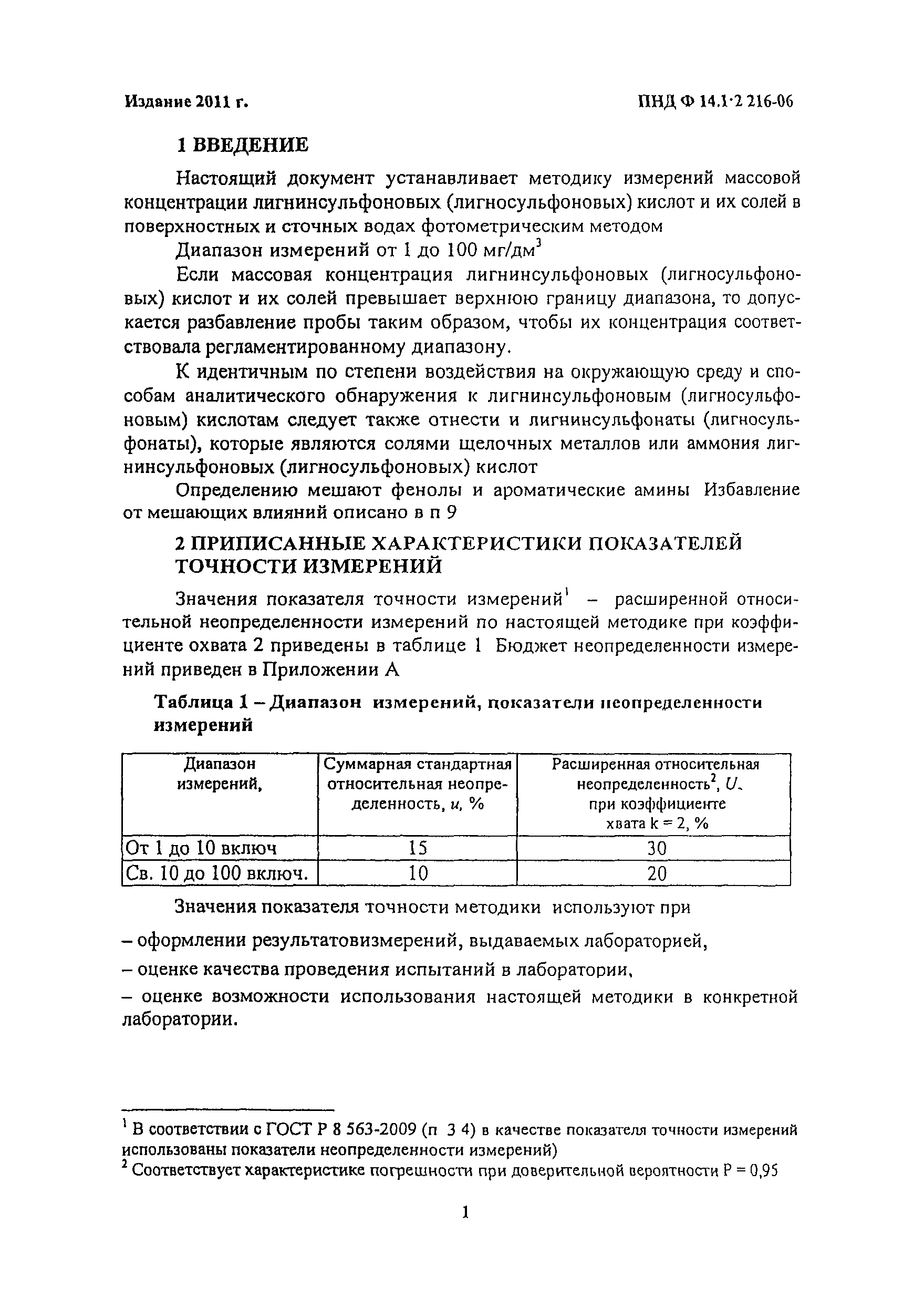 Издание 2011 г.

ПНД Ф 14.1·2 216-06

1 ВВЕДЕНИЕ

Настоящий документ устанавливает методику измерений массовой концентрации лигнинсульфоновых (лигносульфоновых) кислот и их солей в поверхностных и сточных водах фотометрическим методом

Диапазон измерений от 1 до 100 мг/дм$^3$

Если массовая концентрация лигнинсульфоновых (лигносульфоновых) кислот и их солей превышает верхнюю границу диапазона, то допускается разбавление пробы таким образом, чтобы их концентрация соответствовала регламентированному диапазону.

К идентичным по степени воздействия на окружающую среду и способам аналитического обнаружения к лигнинсульфоновым (лигносульфоновым) кислотам следует также отнести и лигнинсульфонаты (лигносульфонаты), которые являются солями щелочных металлов или аммония лигнинсульфоновых (лигносульфоновых) кислот

Определению мешают фенолы и ароматические амины Избавление от мешающих влияний описано в п 9

2 ПРИПИСАННЫЕ ХАРАКТЕРИСТИКИ ПОКАЗАТЕЛЕЙ ТОЧНОСТИ ИЗМЕРЕНИЙ

Значения показателя точности измерений$^1$ – расширенной относительной неопределенности измерений по настоящей методике при коэффициенте охвата 2 приведены в таблице 1 Бюджет неопределенности измерений приведен в Приложении А

Таблица 1 – Диапазон измерений, показатели неопределенности измерений

| Диапазон измерений, | Суммарная стандартная относительная неопределенность, $u$, % | Расширенная относительная неопределенность$^2$, $U$, при коэффициенте хвата k = 2, % |
|---|---|---|
| От 1 до 10 включ | 15 | 30 |
| Св. 10 до 100 включ. | 10 | 20 |

Значения показателя точности методики используют при

– оформлении результатовизмерений, выдаваемых лабораторией,

– оценке качества проведения испытаний в лаборатории,

– оценке возможности использования настоящей методики в конкретной лаборатории.

$^1$ В соответствии с ГОСТ Р 8 563-2009 (п 3 4) в качестве показателя точности измерений использованы показатели неопределенности измерений)

$^2$ Соответствует характеристике погрешности при доверительной вероятности Р = 0,95

1